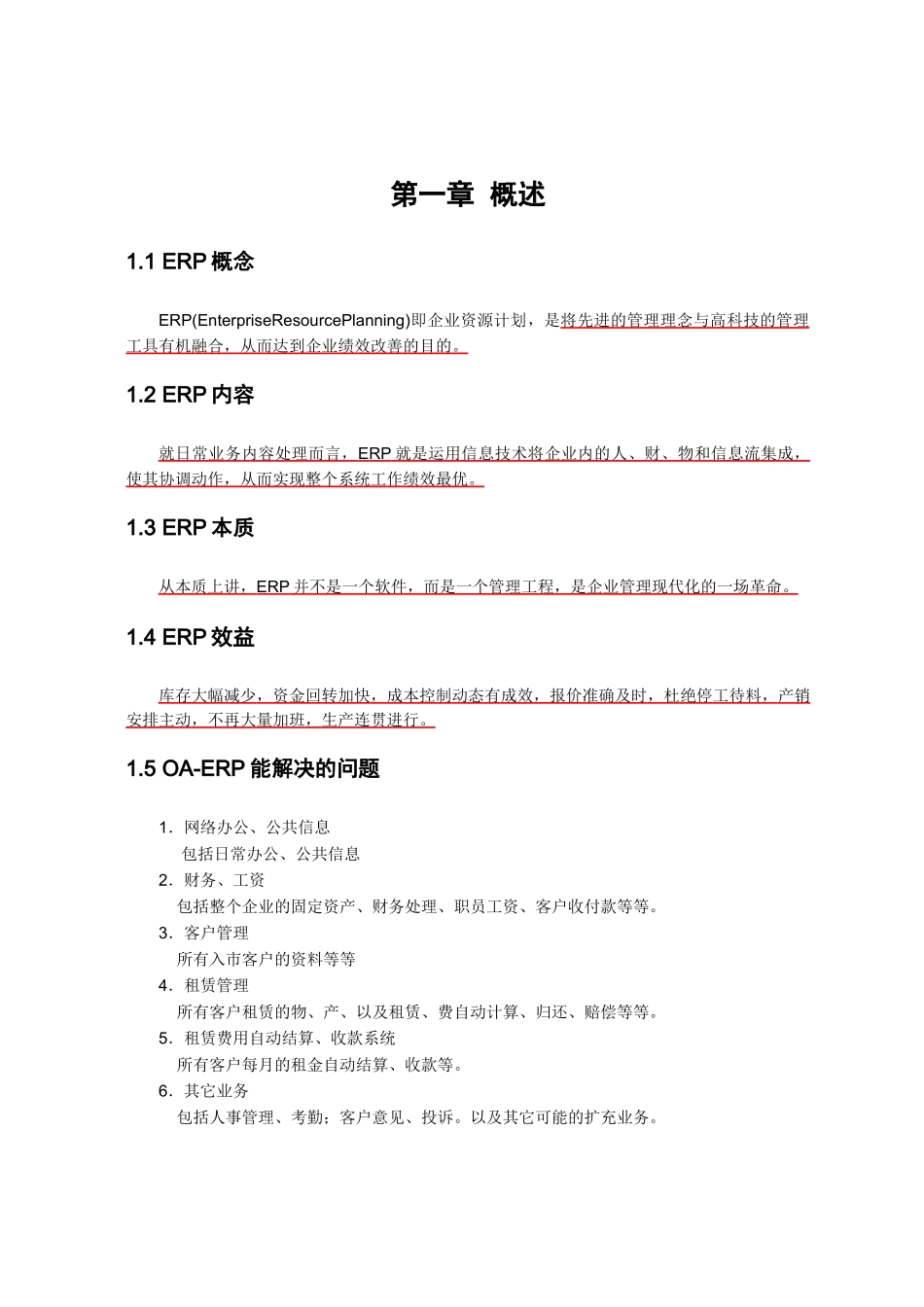 第一章 概述

1.1 ERP 概念

ERP(EnterpriseResourcePlanning)即企业资源计划，是将先进的管理理念与高科技的管理工具有机融合，从而达到企业绩效改善的目的。

1.2 ERP 内容

就日常业务内容处理而言，ERP 就是运用信息技术将企业内的人、财、物和信息流集成，使其协调动作，从而实现整个系统工作绩效最优。

1.3 ERP 本质

从本质上讲，ERP 并不是一个软件，而是一个管理工程，是企业管理现代化的一场革命。

1.4 ERP 效益

库存大幅减少，资金回转加快，成本控制动态有成效，报价准确及时，杜绝停工待料，产销安排主动，不再大量加班，生产连贯进行。

1.5 OA-ERP 能解决的问题

1．网络办公、公共信息
包括日常办公、公共信息
2．财务、工资
包括整个企业的固定资产、财务处理、职员工资、客户收付款等等。
3．客户管理
所有入市客户的资料等等
4．租赁管理
所有客户租赁的物、产、以及租赁、费自动计算、归还、赔偿等等。
5．租赁费用自动结算、收款系统
所有客户每月的租金自动结算、收款等。
6．其它业务
包括人事管理、考勤；客户意见、投诉。以及其它可能的扩充业务。